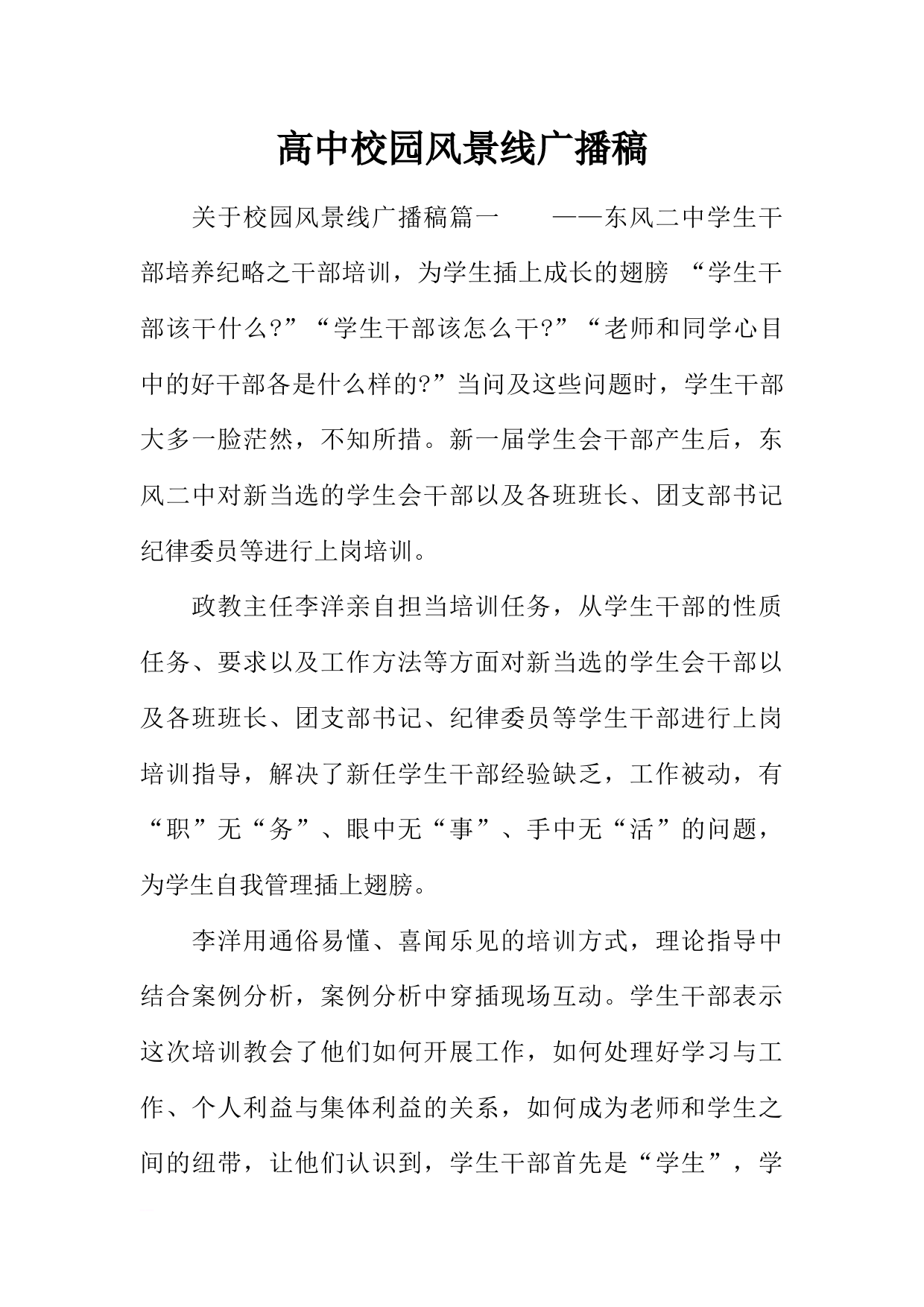 高中校园风景线广播稿

关于校园风景线广播稿篇一　　——东风二中学生干部培养纪略之干部培训，为学生插上成长的翅膀 “学生干部该干什么?”“学生干部该怎么干?”“老师和同学心目中的好干部各是什么样的?”当问及这些问题时，学生干部大多一脸茫然，不知所措。新一届学生会干部产生后，东风二中对新当选的学生会干部以及各班班长、团支部书记纪律委员等进行上岗培训。

政教主任李洋亲自担当培训任务，从学生干部的性质任务、要求以及工作方法等方面对新当选的学生会干部以及各班班长、团支部书记、纪律委员等学生干部进行上岗培训指导，解决了新任学生干部经验缺乏，工作被动，有“职”无“务”、眼中无“事”、手中无“活”的问题，为学生自我管理插上翅膀。

李洋用通俗易懂、喜闻乐见的培训方式，理论指导中结合案例分析，案例分析中穿插现场互动。学生干部表示这次培训教会了他们如何开展工作，如何处理好学习与工作、个人利益与集体利益的关系，如何成为老师和学生之间的纽带，让他们认识到，学生干部首先是“学生”，学